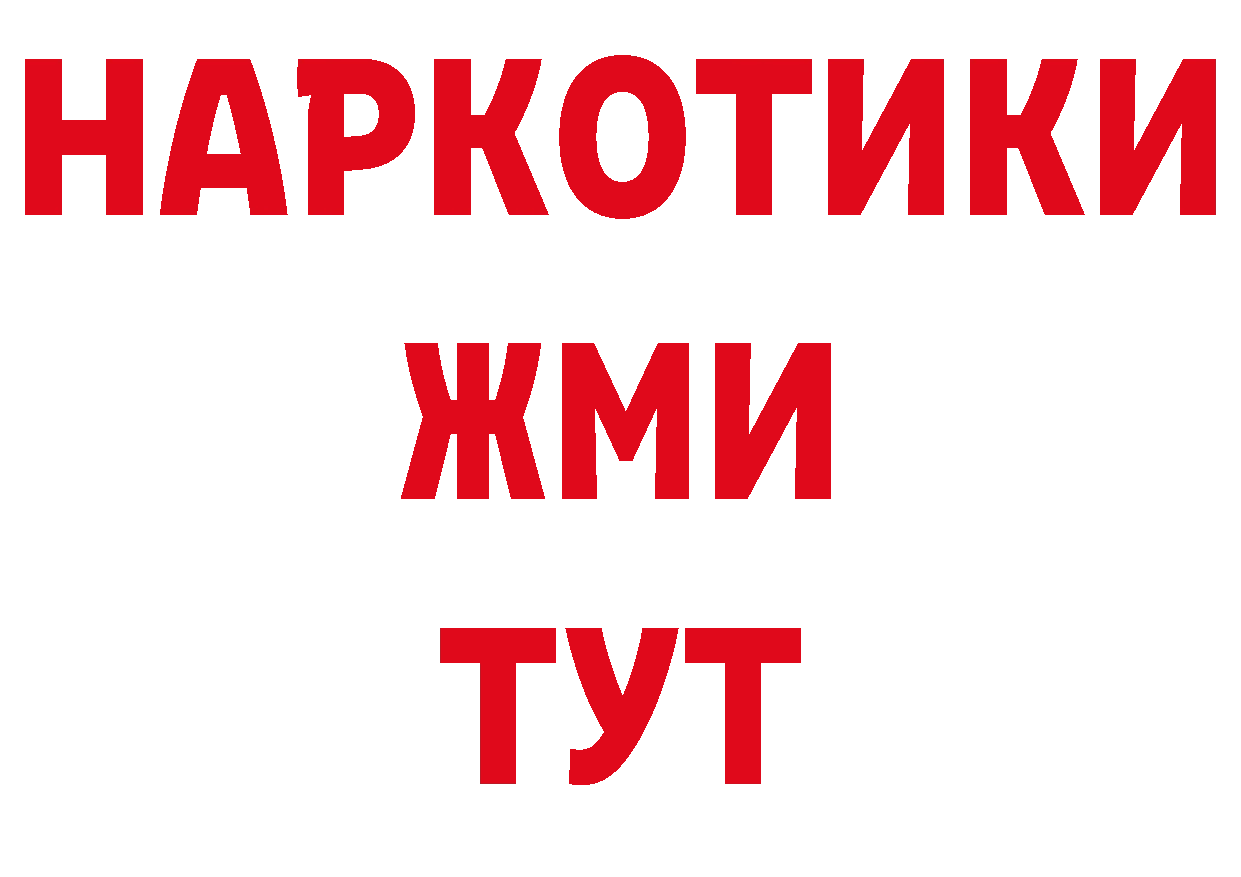 НАРКОТИКИ
ЖМИ
ТУТ